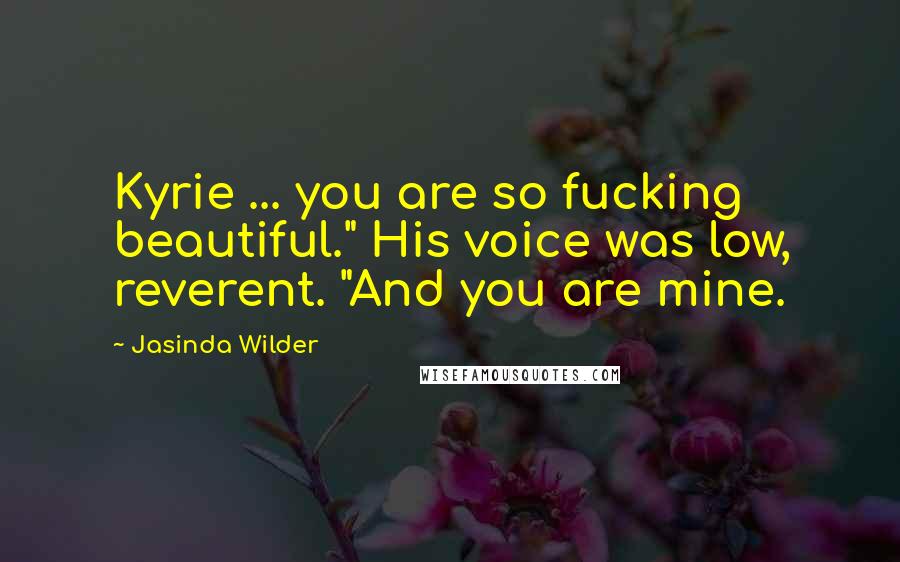 Kyrie ... you are so fucking beautiful." His voice was low, reverent. "And you are mine.

~ Jasinda Wilder

WISEFAMOUSQUOTES.COM